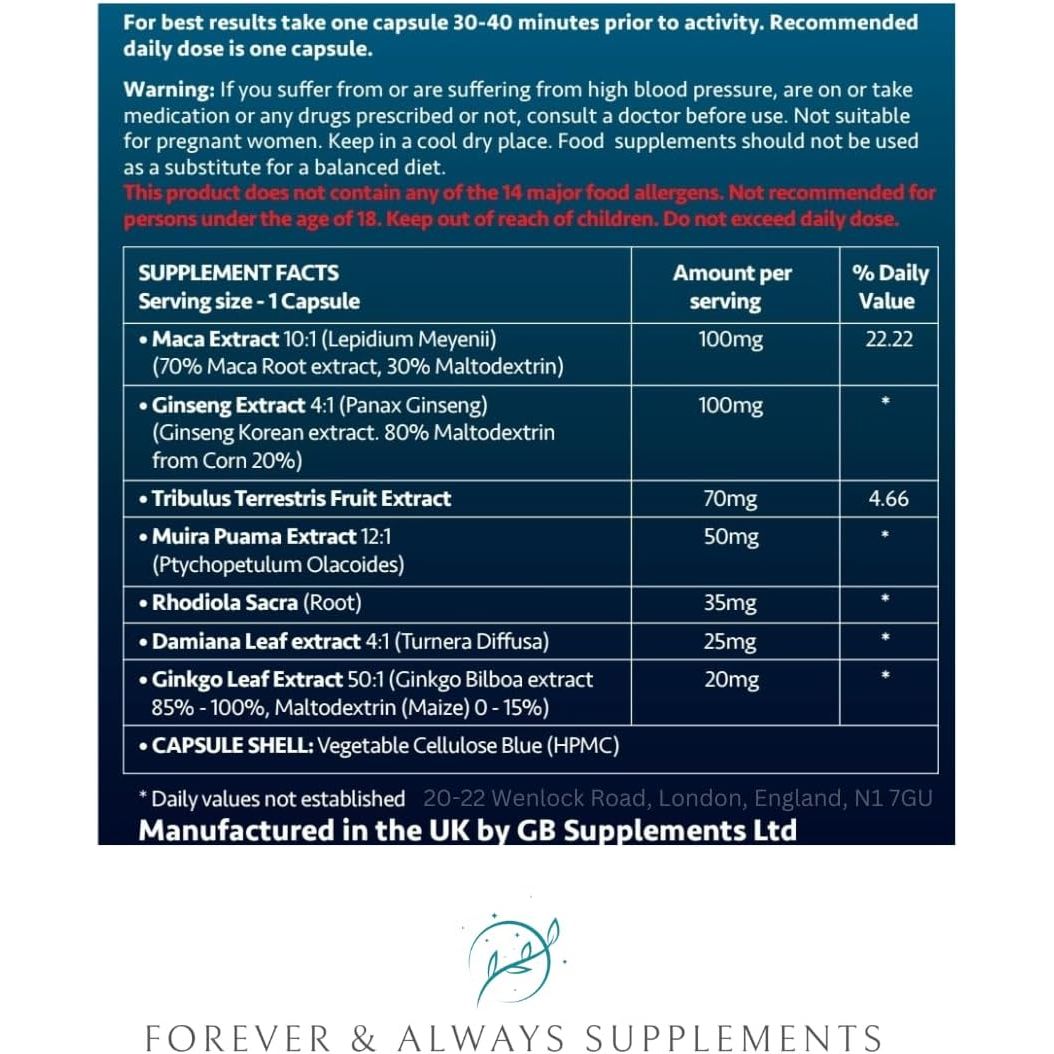 For best results take one capsule 30-40 minutes prior to activity. Recommended daily dose is one capsule.

Warning: If you suffer from or are suffering from high blood pressure, are on or take medication or any drugs prescribed or not, consult a doctor before use. Not suitable for pregnant women. Keep in a cool dry place. Food supplements should not be used as a substitute for a balanced diet.
This product does not contain any of the 14 major food allergens. Not recommended for persons under the age of 18. Keep out of reach of children. Do not exceed daily dose.

| SUPPLEMENT FACTS Serving size - 1 Capsule | Amount per serving | % Daily Value |
|---|---|---|
| • Maca Extract 10:1 (Lepidium Meyenii) (70% Maca Root extract, 30% Maltodextrin) | 100mg | 22.22 |
| • Ginseng Extract 4:1 (Panax Ginseng) (Ginseng Korean extract. 80% Maltodextrin from Corn 20%) | 100mg | * |
| • Tribulus Terrestris Fruit Extract | 70mg | 4.66 |
| • Muira Puama Extract 12:1 (Ptychopetulum Olacoides) | 50mg | * |
| • Rhodiola Sacra (Root) | 35mg | * |
| • Damiana Leaf extract 4:1 (Turnera Diffusa) | 25mg | * |
| • Ginkgo Leaf Extract 50:1 (Ginkgo Bilboa extract 85% - 100%, Maltodextrin (Maize) 0 - 15%) | 20mg | * |
| • CAPSULE SHELL: Vegetable Cellulose Blue (HPMC) | | |

* Daily values not established 20-22 Wenlock Road, London, England, N1 7GU
Manufactured in the UK by GB Supplements Ltd

FOREVER & ALWAYS SUPPLEMENTS